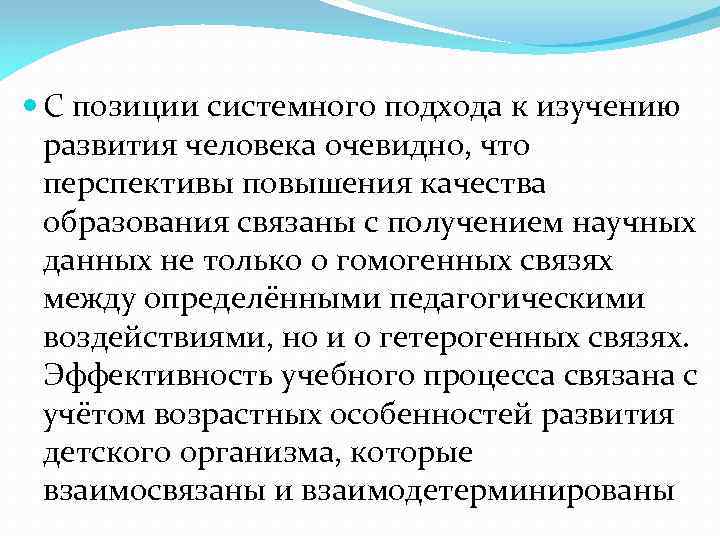 С позиции системного подхода к изучению развития человека очевидно, что перспективы повышения качества образования связаны с получением научных данных не только о гомогенных связях между определёнными педагогическими воздействиями, но и о гетерогенных связях. Эффективность учебного процесса связана с учётом возрастных особенностей развития детского организма, которые взаимосвязаны и взаимодетерминированы